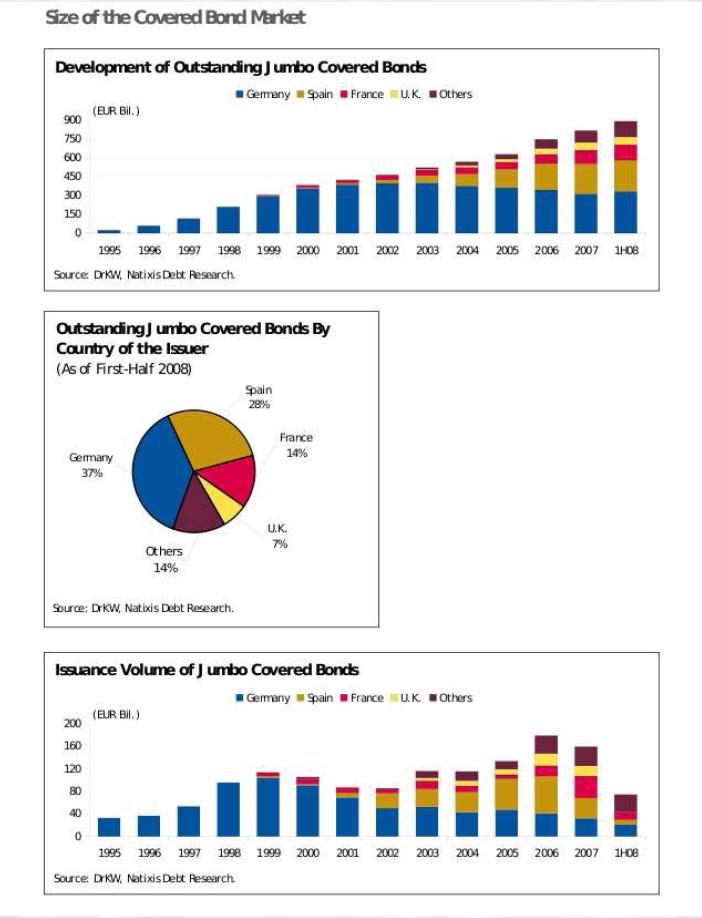 Size of the Covered Bond Market

Development of Outstanding Jumbo Covered Bonds

Germany Spain France U.K. Others

(EUR Bil.)

900
750
600
450
300
150
0

1995 1996 1997 1998 1999 2000 2001 2002 2003 2004 2005 2006 2007 1H08

Source: DrKW, Natixis Debt Research.

Outstanding Jumbo Covered Bonds By Country of the Issuer
(As of First-Half 2008)

Spain 28%
France 14%
U.K. 7%
Others 14%
Germany 37%

Source: DrKW, Natixis Debt Research.

Issuance Volume of Jumbo Covered Bonds

Germany Spain France U.K. Others

(EUR Bil.)

200
160
120
80
40
0

1995 1996 1997 1998 1999 2000 2001 2002 2003 2004 2005 2006 2007 1H08

Source: DrKW, Natixis Debt Research.